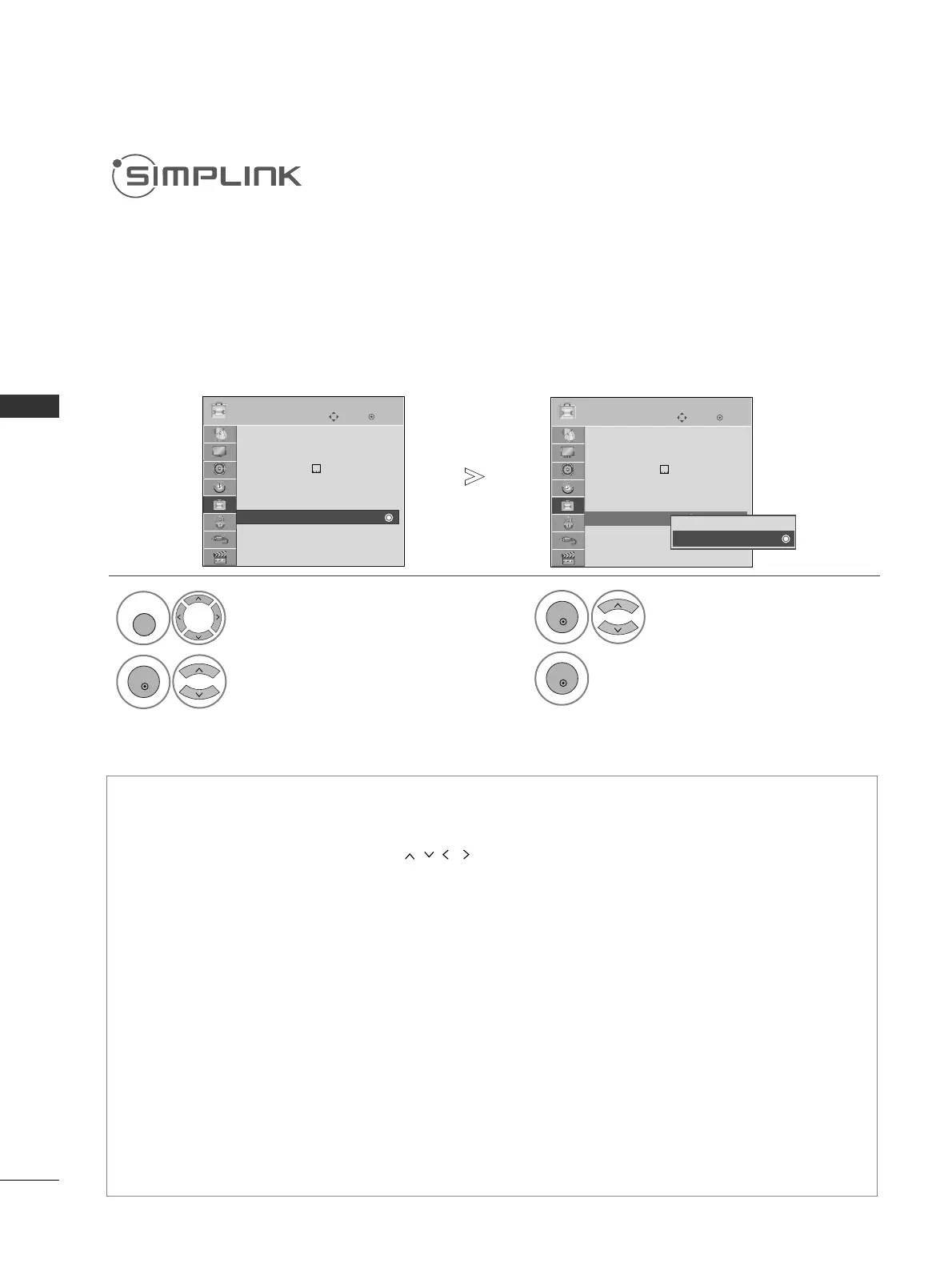 SIMPLINK